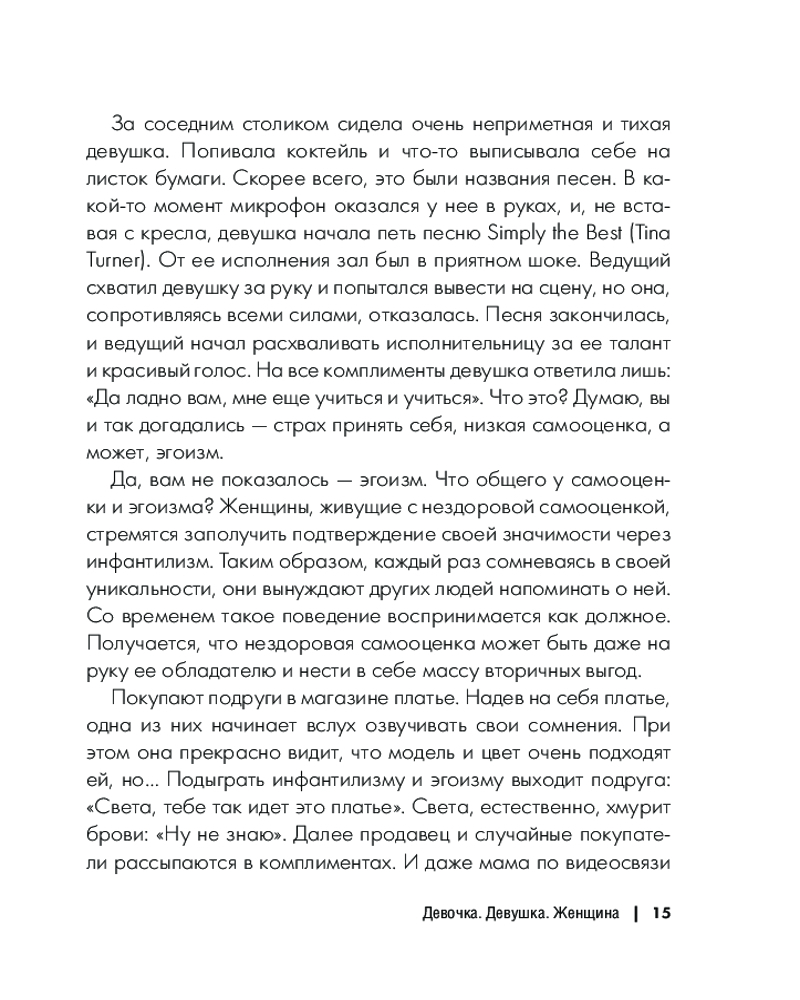 За соседним столиком сидела очень неприметная и тихая девушка. Попивала коктейль и что-то выписывала себе на листок бумаги. Скорее всего, это были названия песен. В какой-то момент микрофон оказался у нее в руках, и, не вставая с кресла, девушка начала петь песню Simply the Best (Tina Turner). От ее исполнения зал был в приятном шоке. Ведущий схватил девушку за руку и попытался вывести на сцену, но она, сопротивляясь всеми силами, отказалась. Песня закончилась, и ведущий начал расхваливать исполнительницу за ее талант и красивый голос. На все комплименты девушка ответила лишь: «Да ладно вам, мне еще учиться и учиться». Что это? Думаю, вы и так догадались — страх принять себя, низкая самооценка, а может, эгоизм.

Да, вам не показалось — эгоизм. Что общего у самооценки и эгоизма? Женщины, живущие с нездоровой самооценкой, стремятся заполучить подтверждение своей значимости через инфантилизм. Таким образом, каждый раз сомневаясь в своей уникальности, они вынуждают других людей напоминать о ней. Со временем такое поведение воспринимается как должное. Получается, что нездоровая самооценка может быть даже на руку ее обладателю и нести в себе массу вторичных выгод.

Покупают подруги в магазине платье. Надев на себя платье, одна из них начинает вслух озвучивать свои сомнения. При этом она прекрасно видит, что модель и цвет очень подходят ей, но... Подыграть инфантилизму и эгоизму выходит подруга: «Света, тебе так идет это платье». Света, естественно, хмурит брови: «Ну не знаю». Далее продавец и случайные покупатели рассыпаются в комплиментах. И даже мама по видеосвязи

Девочка. Девушка. Женщина | 15